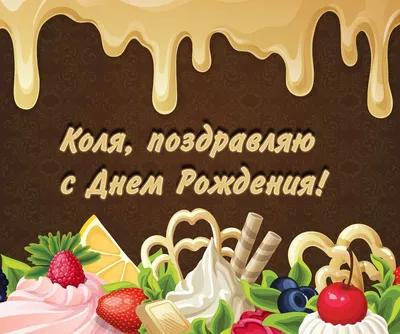 Коля, поздравляю с Днем Рождения!